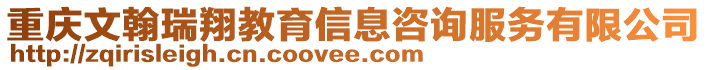 重庆文翰瑞翔教育信息咨询服务有限公司
http://zqirisleigh.cn.coovee.com